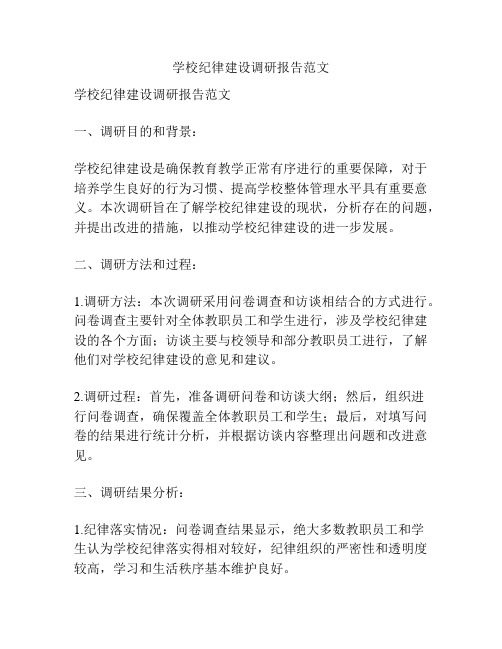 学校纪律建设调研报告范文

学校纪律建设调研报告范文

一、调研目的和背景：

学校纪律建设是确保教育教学正常有序进行的重要保障，对于培养学生良好的行为习惯、提高学校整体管理水平具有重要意义。本次调研旨在了解学校纪律建设的现状，分析存在的问题，并提出改进的措施，以推动学校纪律建设的进一步发展。

二、调研方法和过程：

1.调研方法：本次调研采用问卷调查和访谈相结合的方式进行。问卷调查主要针对全体教职员工和学生进行，涉及学校纪律建设的各个方面；访谈主要与校领导和部分教职员工进行，了解他们对学校纪律建设的意见和建议。

2.调研过程：首先，准备调研问卷和访谈大纲；然后，组织进行问卷调查，确保覆盖全体教职员工和学生；最后，对填写问卷的结果进行统计分析，并根据访谈内容整理出问题和改进意见。

三、调研结果分析：

1.纪律落实情况：问卷调查结果显示，绝大多数教职员工和学生认为学校纪律落实得相对较好，纪律组织的严密性和透明度较高，学习和生活秩序基本维护良好。